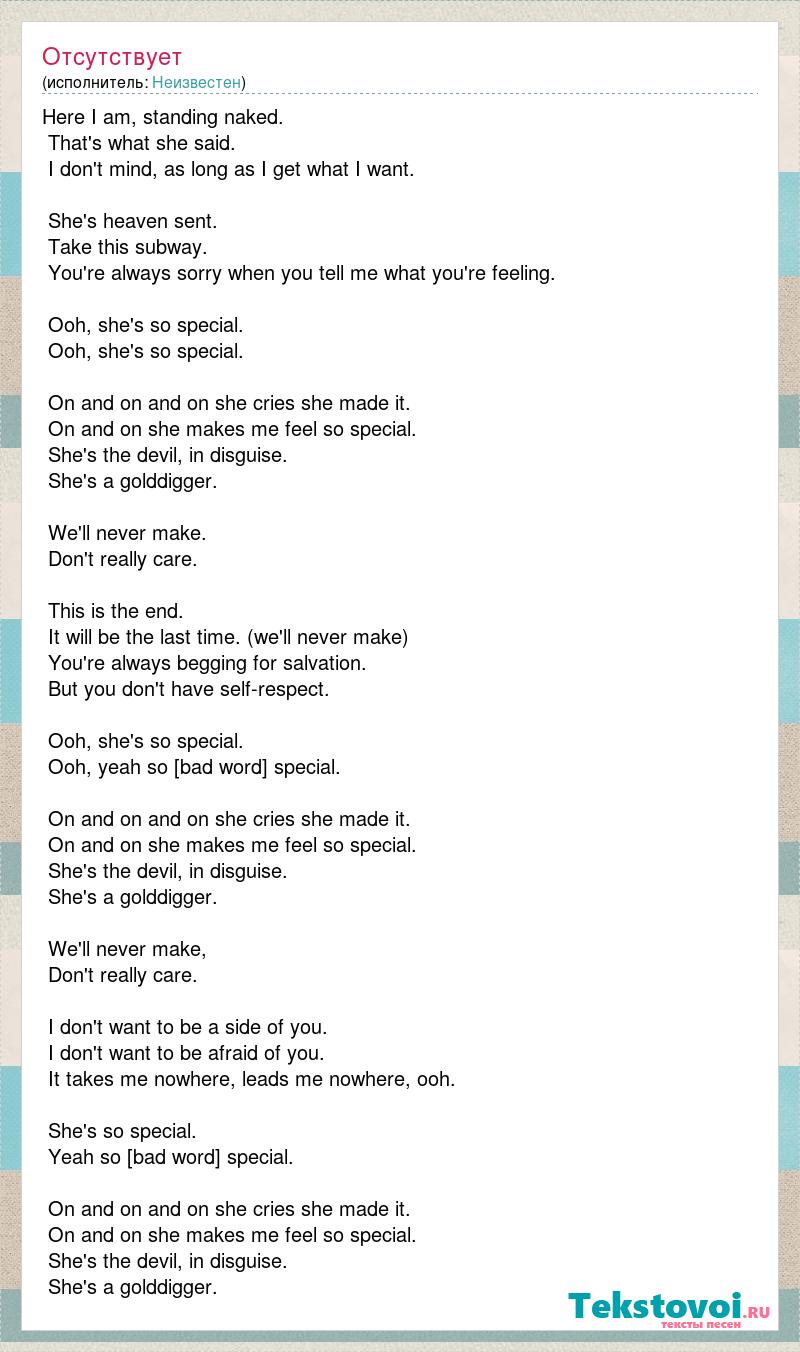 Отсутствует
(исполнитель: Неизвестен)

Here I am, standing naked.
That's what she said.
I don't mind, as long as I get what I want.

She's heaven sent.
Take this subway.
You're always sorry when you tell me what you're feeling.

Ooh, she's so special.
Ooh, she's so special.

On and on and on she cries she made it.
On and on she makes me feel so special.
She's the devil, in disguise.
She's a golddigger.

We'll never make.
Don't really care.

This is the end.
It will be the last time. (we'll never make)
You're always begging for salvation.
But you don't have self-respect.

Ooh, she's so special.
Ooh, yeah so [bad word] special.

On and on and on she cries she made it.
On and on she makes me feel so special.
She's the devil, in disguise.
She's a golddigger.

We'll never make,
Don't really care.

I don't want to be a side of you.
I don't want to be afraid of you.
It takes me nowhere, leads me nowhere, ooh.

She's so special.
Yeah so [bad word] special.

On and on and on she cries she made it.
On and on she makes me feel so special.
She's the devil, in disguise.
She's a golddigger.

Tekstovoi.RU
тексты песен